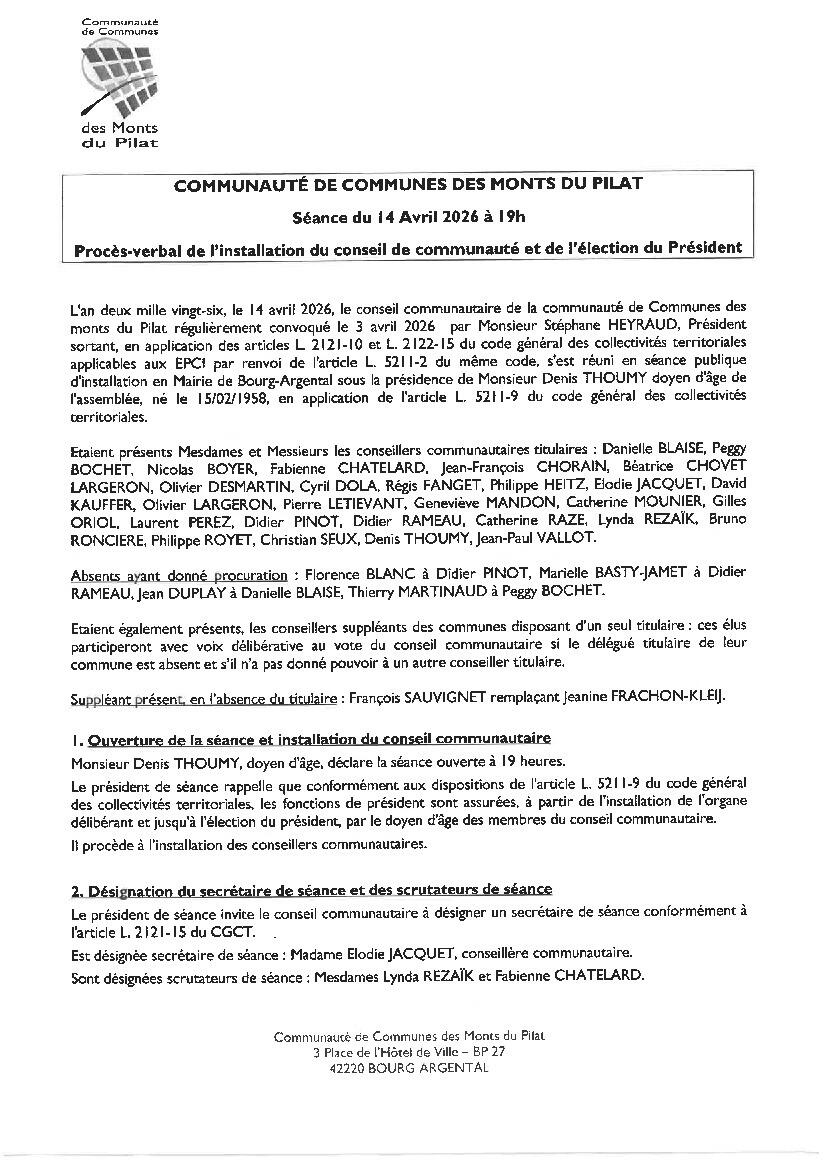 Communauté de Communes des Monts du Pilat

COMMUNAUTÉ DE COMMUNES DES MONTS DU PILAT

Séance du 14 Avril 2026 à 19h

Procès-verbal de l'installation du conseil de communauté et de l'élection du Président

L'an deux mille vingt-six, le 14 avril 2026, le conseil communautaire de la communauté de Communes des monts du Pilat régulièrement convoqué le 3 avril 2026 par Monsieur Stéphane HEYRAUD, Président sortant, en application des articles L. 2121-10 et L. 2122-15 du code général des collectivités territoriales applicables aux EPCI par renvoi de l'article L. 5211-2 du même code, s'est réuni en séance publique d'installation en Mairie de Bourg-Argental sous la présidence de Monsieur Denis THOUMY doyen d'âge de l'assemblée, né le 15/02/1958, en application de l'article L. 5211-9 du code général des collectivités territoriales.

Etaient présents Mesdames et Messieurs les conseillers communautaires titulaires : Danielle BLAISE, Peggy BOCHET, Nicolas BOYER, Fabienne CHATELARD, Jean-François CHORAIN, Béatrice CHOVET LARGERON, Olivier DESMARTIN, Cyril DOLA, Régis FANGET, Philippe HEITZ, Elodie JACQUET, David KAUFFER, Olivier LARGERON, Pierre LETIEVANT, Geneviève MANDON, Catherine MOUNIER, Gilles ORIOL, Laurent PEREZ, Didier PINOT, Didier RAMEAU, Catherine RAZE, Lynda REZAÏK, Bruno RONCIERE, Philippe ROYET, Christian SEUX, Denis THOUMY, Jean-Paul VALLOT.

Absents ayant donné procuration : Florence BLANC à Didier PINOT, Marielle BASTY-JAMET à Didier RAMEAU, Jean DUPLAY à Danielle BLAISE, Thierry MARTINAUD à Peggy BOCHET.

Etaient également présents, les conseillers suppléants des communes disposant d'un seul titulaire : ces élus participeront avec voix délibérative au vote du conseil communautaire si le délégué titulaire de leur commune est absent et s'il n'a pas donné pouvoir à un autre conseiller titulaire.

Suppléant présent, en l'absence du titulaire : François SAUVIGNET remplaçant Jeanine FRACHON-KLEIJ.

1. Ouverture de la séance et installation du conseil communautaire

Monsieur Denis THOUMY, doyen d'âge, déclare la séance ouverte à 19 heures.

Le président de séance rappelle que conformément aux dispositions de l'article L. 5211-9 du code général des collectivités territoriales, les fonctions de président sont assurées, à partir de l'installation de l'organe délibérant et jusqu'à l'élection du président, par le doyen d'âge des membres du conseil communautaire.

Il procède à l'installation des conseillers communautaires.

2. Désignation du secrétaire de séance et des scrutateurs de séance

Le président de séance invite le conseil communautaire à désigner un secrétaire de séance conformément à l'article L. 2121-15 du CGCT.

Est désignée secrétaire de séance : Madame Elodie JACQUET, conseillère communautaire.

Sont désignées scrutateurs de séance : Mesdames Lynda REZAÏK et Fabienne CHATELARD.

Communauté de Communes des Monts du Pilat
3 Place de l'Hôtel de Ville – BP 27
42220 BOURG ARGENTAL